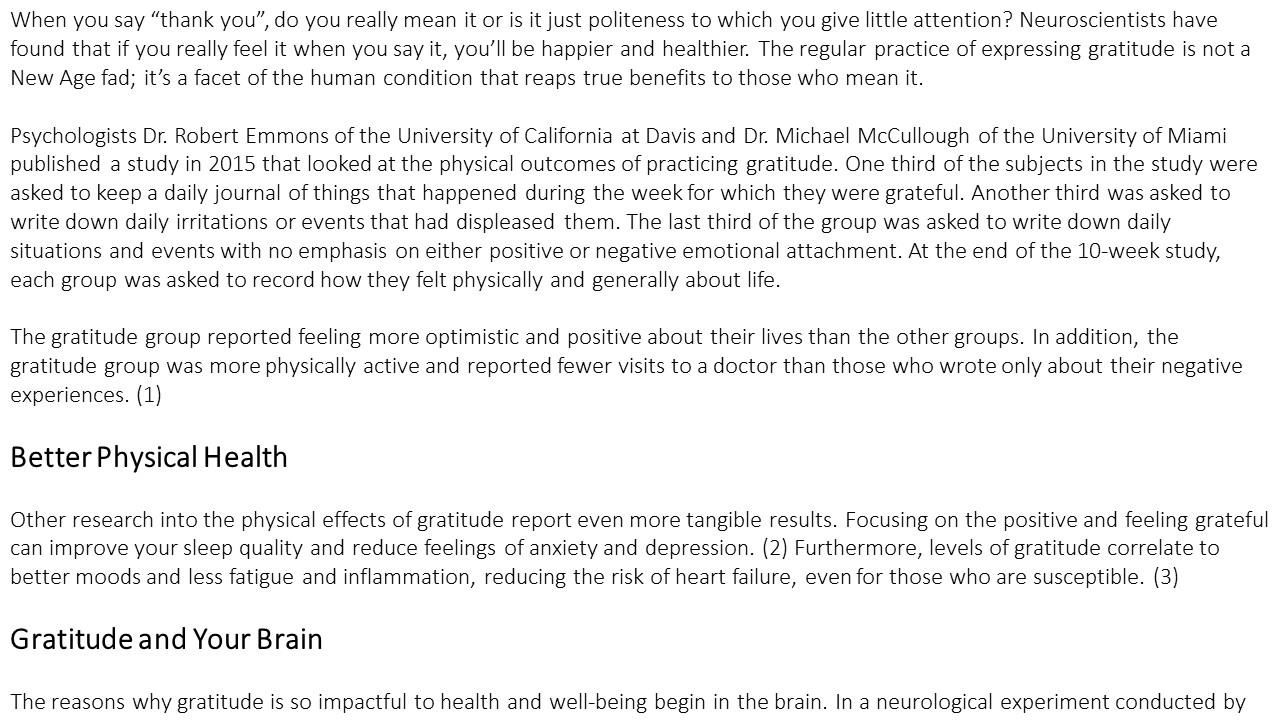 When you say "thank you", do you really mean it or is it just politeness to which you give little attention? Neuroscientists have found that if you really feel it when you say it, you'll be happier and healthier. The regular practice of expressing gratitude is not a New Age fad; it's a facet of the human condition that reaps true benefits to those who mean it.

Psychologists Dr. Robert Emmons of the University of California at Davis and Dr. Michael McCullough of the University of Miami published a study in 2015 that looked at the physical outcomes of practicing gratitude. One third of the subjects in the study were asked to keep a daily journal of things that happened during the week for which they were grateful. Another third was asked to write down daily irritations or events that had displeased them. The last third of the group was asked to write down daily situations and events with no emphasis on either positive or negative emotional attachment. At the end of the 10-week study, each group was asked to record how they felt physically and generally about life.

The gratitude group reported feeling more optimistic and positive about their lives than the other groups. In addition, the gratitude group was more physically active and reported fewer visits to a doctor than those who wrote only about their negative experiences. (1)

Better Physical Health

Other research into the physical effects of gratitude report even more tangible results. Focusing on the positive and feeling grateful can improve your sleep quality and reduce feelings of anxiety and depression. (2) Furthermore, levels of gratitude correlate to better moods and less fatigue and inflammation, reducing the risk of heart failure, even for those who are susceptible. (3)

Gratitude and Your Brain

The reasons why gratitude is so impactful to health and well-being begin in the brain. In a neurological experiment conducted by